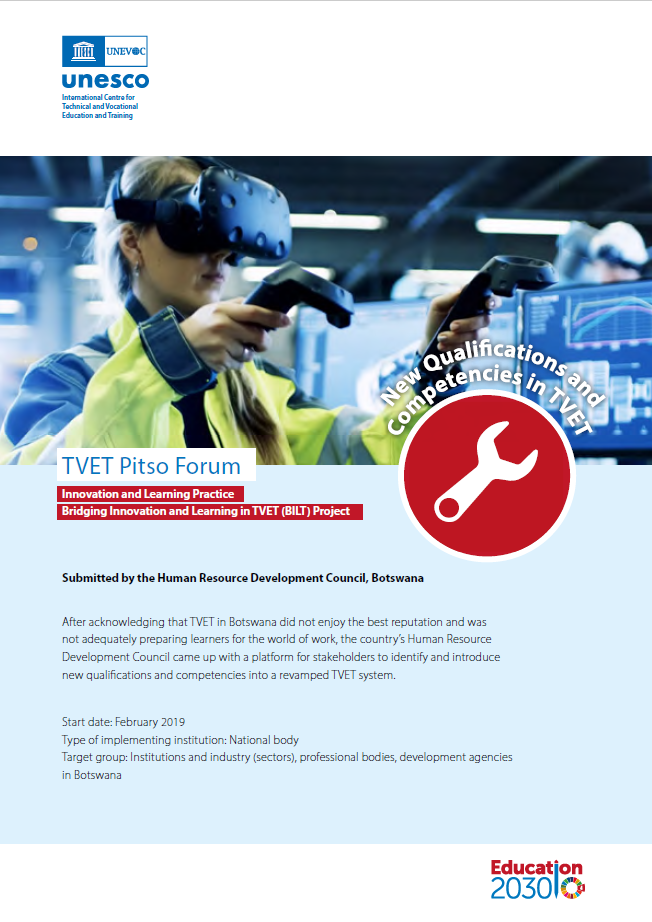 UNEVOC
unesco
International Centre for Technical and Vocational Education and Training

New Qualifications and Competencies in TVET

TVET Pitso Forum

Innovation and Learning Practice

Bridging Innovation and Learning in TVET (BILT) Project

Submitted by the Human Resource Development Council, Botswana

After acknowledging that TVET in Botswana did not enjoy the best reputation and was not adequately preparing learners for the world of work, the country's Human Resource Development Council came up with a platform for stakeholders to identify and introduce new qualifications and competencies into a revamped TVET system.

Start date: February 2019
Type of implementing institution: National body
Target group: Institutions and industry (sectors), professional bodies, development agencies in Botswana

Education 2030